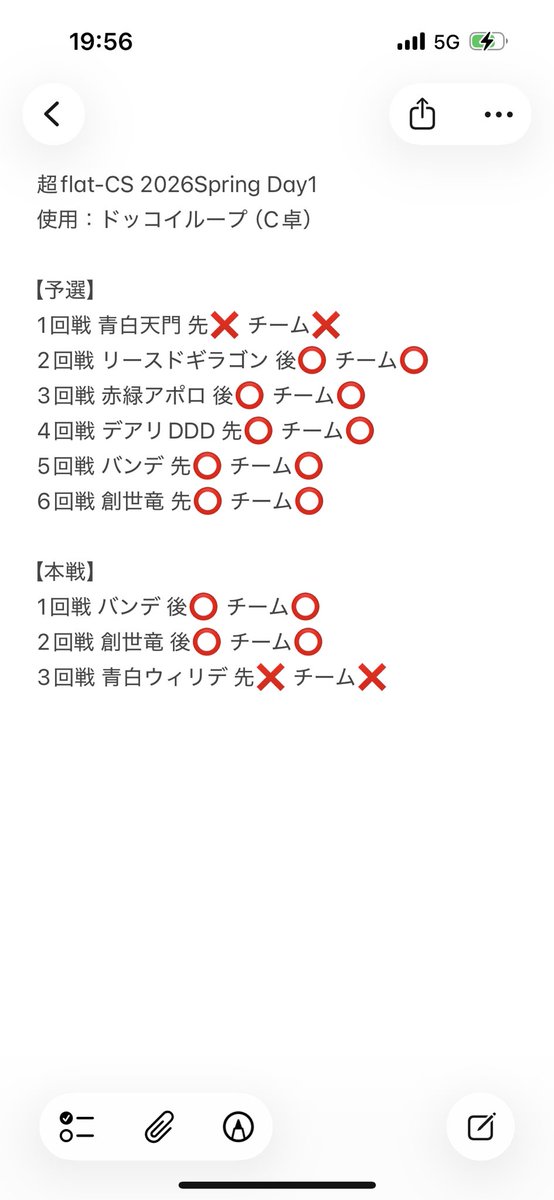 19:56

5G

超flat-CS 2026Spring Day1
使用：ドッコイループ（C卓）

【予選】
1回戦 青白天門 先❌ チーム❌
2回戦 リースドギラゴン 後⭕ チーム⭕
3回戦 赤緑アポロ 後⭕ チーム⭕
4回戦 デアリDDD 先⭕ チーム⭕
5回戦 バンデ 先⭕ チーム⭕
6回戦 創世竜 先⭕ チーム⭕

【本戦】
1回戦 バンデ 後⭕ チーム⭕
2回戦 創世竜 後⭕ チーム⭕
3回戦 青白ウィリデ 先❌ チーム❌